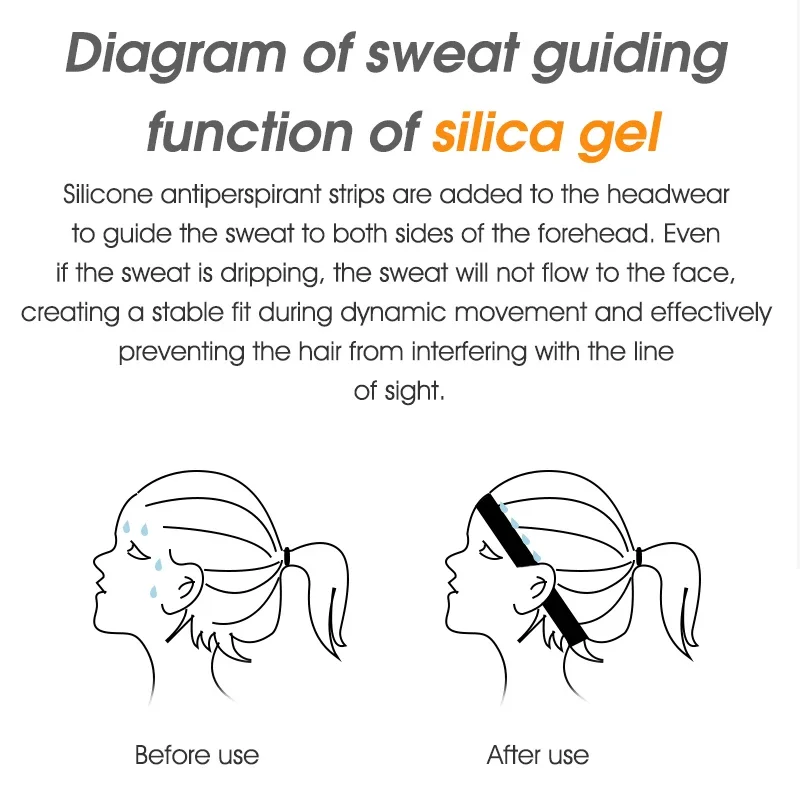 Diagram of sweat guiding function of silica gel

Silicone antiperspirant strips are added to the headwear to guide the sweat to both sides of the forehead. Even if the sweat is dripping, the sweat will not flow to the face, creating a stable fit during dynamic movement and effectively preventing the hair from interfering with the line of sight.

Before use

After use